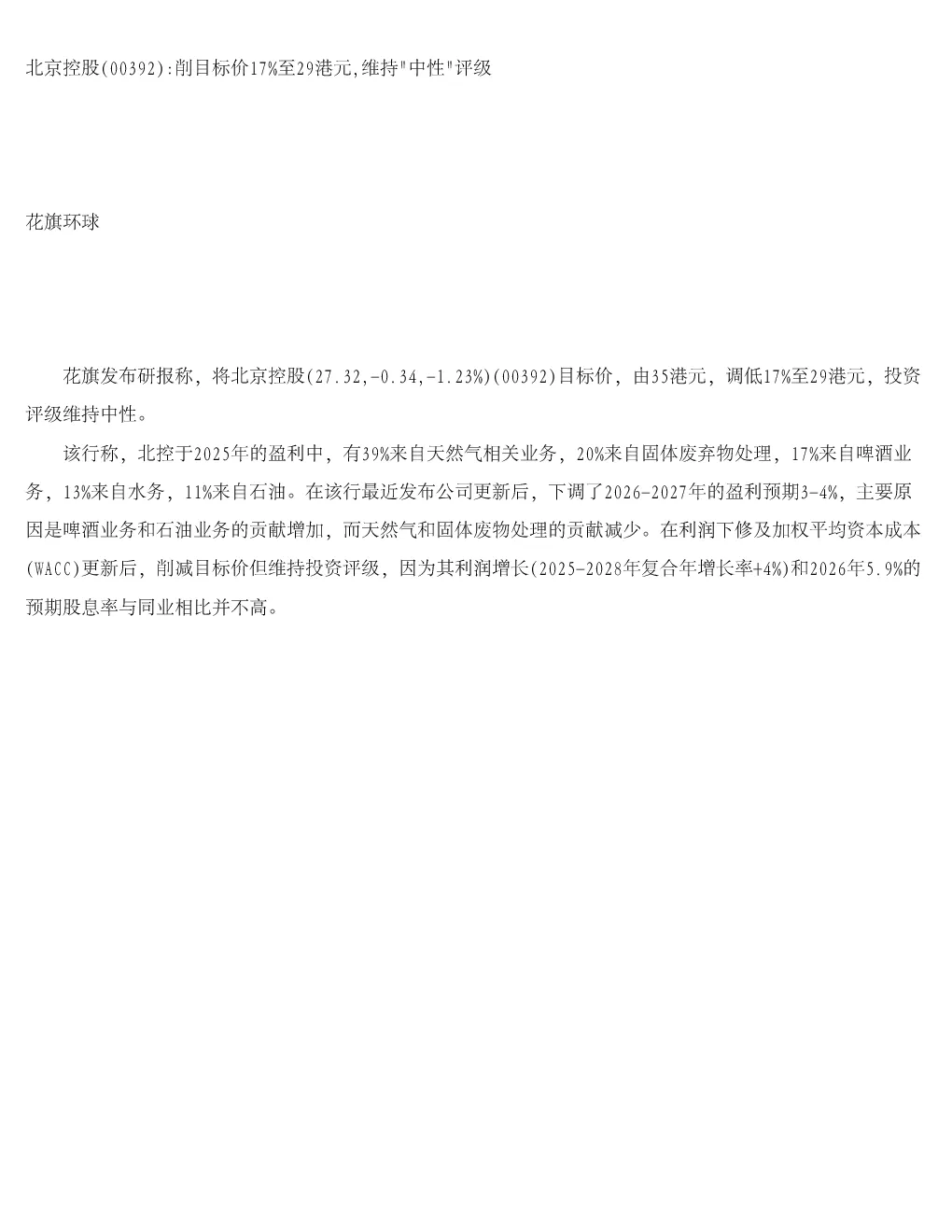 北京控股(00392):削目标价17%至29港元,维持"中性"评级

花旗环球

花旗发布研报称，将北京控股(27.32,-0.34,-1.23%)(00392)目标价，由35港元，调低17%至29港元，投资评级维持中性。

该行称，北控于2025年的盈利中，有39%来自天然气相关业务，20%来自固体废弃物处理，17%来自啤酒业务，13%来自水务，11%来自石油。在该行最近发布公司更新后，下调了2026-2027年的盈利预期3-4%，主要原因是啤酒业务和石油业务的贡献增加，而天然气和固体废物处理的贡献减少。在利润下修及加权平均资本成本(WACC)更新后，削减目标价但维持投资评级，因为其利润增长(2025-2028年复合年增长率+4%)和2026年5.9%的预期股息率与同业相比并不高。